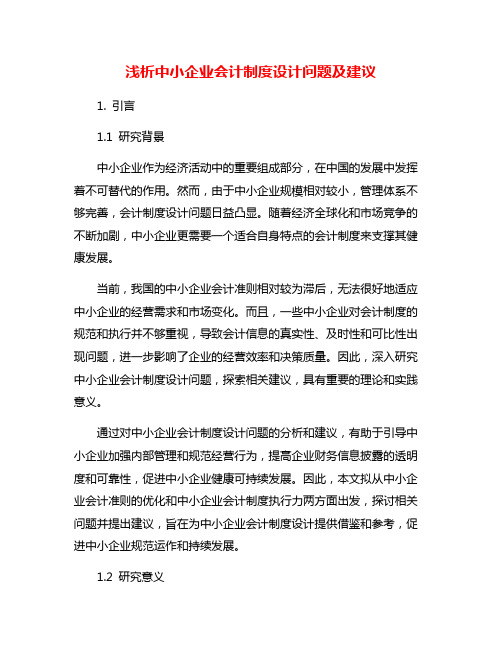 浅析中小企业会计制度设计问题及建议

1. 引言

1.1 研究背景

中小企业作为经济活动中的重要组成部分，在中国的发展中发挥着不可替代的作用。然而，由于中小企业规模相对较小，管理体系不够完善，会计制度设计问题日益凸显。随着经济全球化和市场竞争的不断加剧，中小企业更需要一个适合自身特点的会计制度来支撑其健康发展。

当前，我国的中小企业会计准则相对较为滞后，无法很好地适应中小企业的经营需求和市场变化。而且，一些中小企业对会计制度的规范和执行并不够重视，导致会计信息的真实性、及时性和可比性出现问题，进一步影响了企业的经营效率和决策质量。因此，深入研究中小企业会计制度设计问题，探索相关建议，具有重要的理论和实践意义。

通过对中小企业会计制度设计问题的分析和建议，有助于引导中小企业加强内部管理和规范经营行为，提高企业财务信息披露的透明度和可靠性，促进中小企业健康可持续发展。因此，本文拟从中小企业会计准则的优化和中小企业会计制度执行力两方面出发，探讨相关问题并提出建议，旨在为中小企业会计制度设计提供借鉴和参考，促进中小企业规范运作和持续发展。

1.2 研究意义